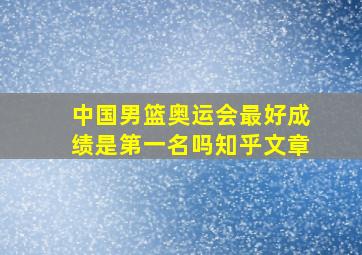 中国男篮奥运会最好成绩是第一名吗知乎文章